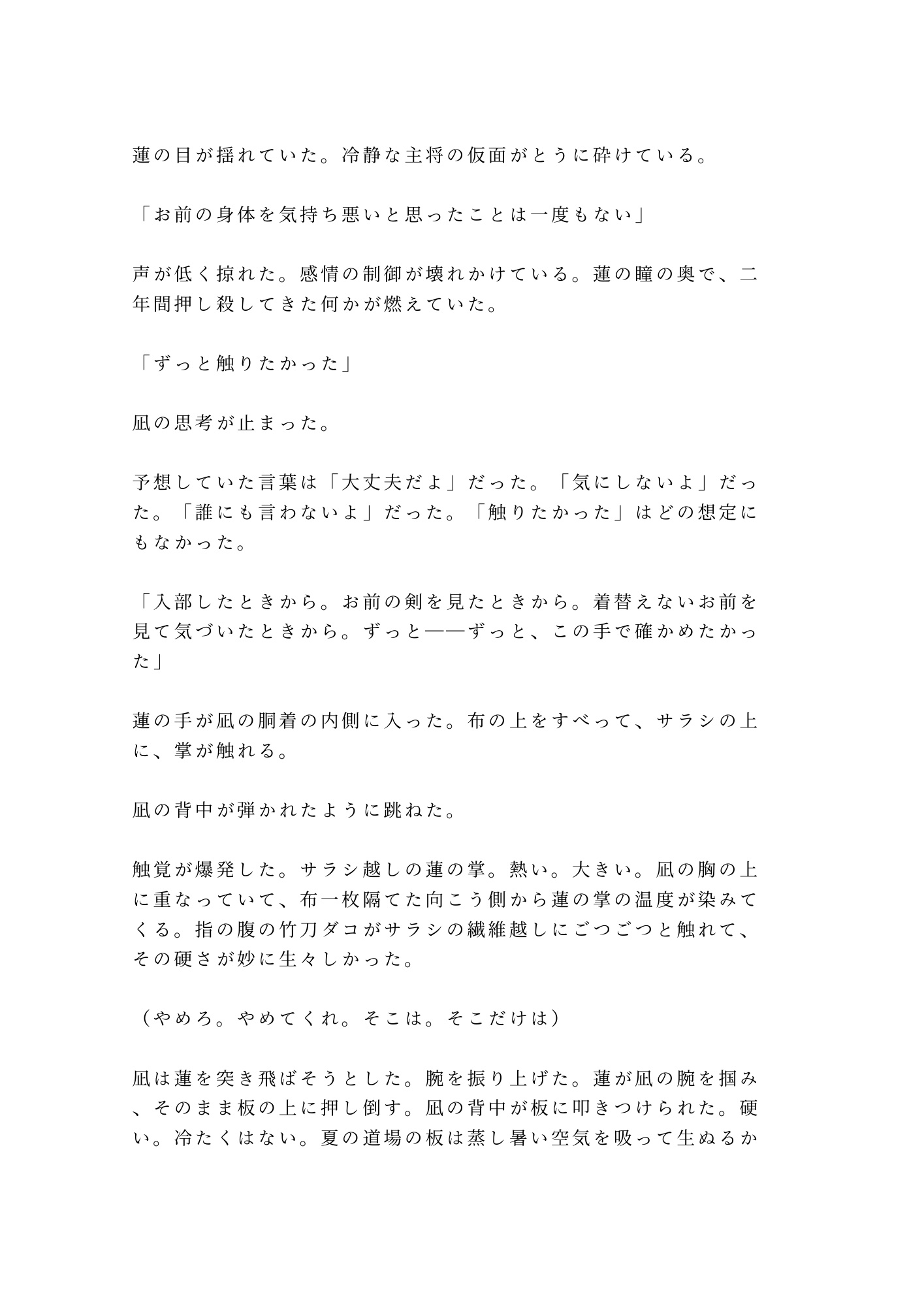 蓮の目が揺れていた。冷静な主将の仮面がとうに砕けている。

「お前の身体を気持ち悪いと思ったことは一度もない」

声が低く掠れた。感情の制御が壊れかけている。蓮の瞳の奥で、二年間押し殺してきた何かが燃えていた。

「ずっと触りたかった」

凪の思考が止まった。

予想していた言葉は「大丈夫だよ」だった。「気にしないよ」だった。「誰にも言わないよ」だった。「触りたかった」はどの想定にもなかった。

「入部したときから。お前の剣を見たときから。着替えないお前を見て気づいたときから。ずっと——ずっと、この手で確かめたかった」

蓮の手が凪の胴着の内側に入った。布の上をすべって、サラシの上に、掌が触れる。

凪の背中が弾かれたように跳ねた。

触覚が爆発した。サラシ越しの蓮の掌。熱い。大きい。凪の胸の上に重なっていて、布一枚隔てた向こう側から蓮の掌の温度が染みてくる。指の腹の竹刀ダコがサラシの繊維越しにごつごつと触れて、その硬さが妙に生々しかった。

（やめろ。やめてくれ。そこは。そこだけは）

凪は蓮を突き飛ばそうとした。腕を振り上げた。蓮が凪の腕を掴み、そのまま板の上に押し倒す。凪の背中が板に叩きつけられた。硬い。冷たくはない。夏の道場の板は蒸し暑い空気を吸って生ぬるか